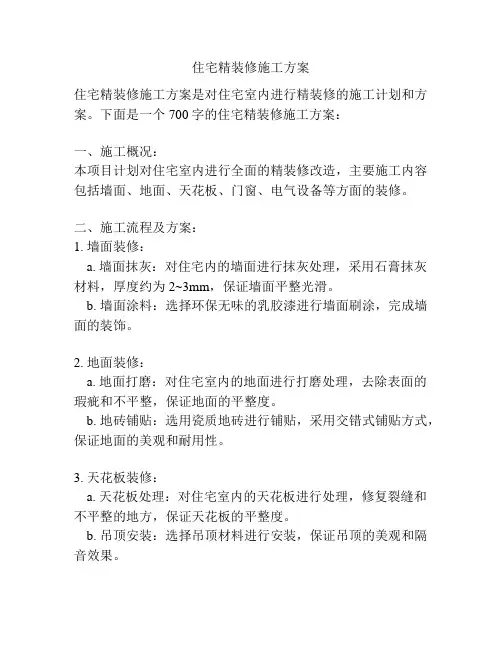 住宅精装修施工方案

住宅精装修施工方案是对住宅室内进行精装修的施工计划和方案。下面是一个 700 字的住宅精装修施工方案：

一、施工概况：
本项目计划对住宅室内进行全面的精装修改造，主要施工内容包括墙面、地面、天花板、门窗、电气设备等方面的装修。

二、施工流程及方案：
1. 墙面装修：
a. 墙面抹灰：对住宅内的墙面进行抹灰处理，采用石膏抹灰材料，厚度约为 2~3mm，保证墙面平整光滑。
b. 墙面涂料：选择环保无味的乳胶漆进行墙面刷涂，完成墙面的装饰。

2. 地面装修：
a. 地面打磨：对住宅室内的地面进行打磨处理，去除表面的瑕疵和不平整，保证地面的平整度。
b. 地砖铺贴：选用瓷质地砖进行铺贴，采用交错式铺贴方式，保证地面的美观和耐用性。

3. 天花板装修：
a. 天花板处理：对住宅室内的天花板进行处理，修复裂缝和不平整的地方，保证天花板的平整度。
b. 吊顶安装：选择吊顶材料进行安装，保证吊顶的美观和隔音效果。